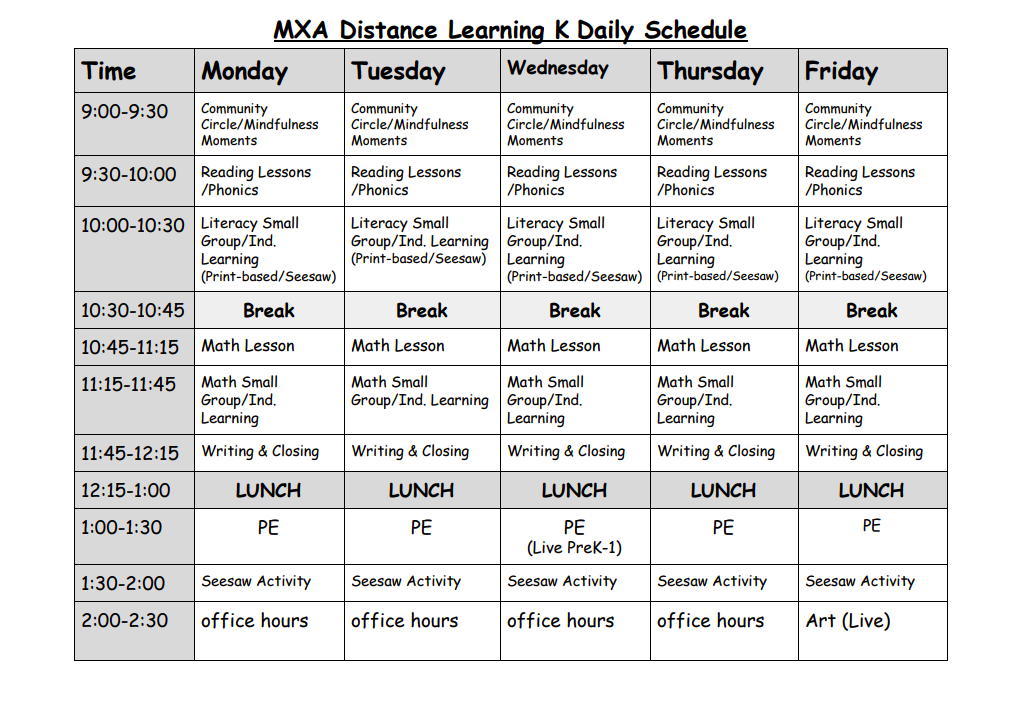 MXA Distance Learning K Daily Schedule

| Time | Monday | Tuesday | Wednesday | Thursday | Friday |
|---|---|---|---|---|---|
| 9:00-9:30 | Community Circle/Mindfulness Moments | Community Circle/Mindfulness Moments | Community Circle/Mindfulness Moments | Community Circle/Mindfulness Moments | Community Circle/Mindfulness Moments |
| 9:30-10:00 | Reading Lessons /Phonics | Reading Lessons /Phonics | Reading Lessons /Phonics | Reading Lessons /Phonics | Reading Lessons /Phonics |
| 10:00-10:30 | Literacy Small Group/Ind. Learning (Print-based/Seesaw) | Literacy Small Group/Ind. Learning (Print-based/Seesaw) | Literacy Small Group/Ind. Learning (Print-based/Seesaw) | Literacy Small Group/Ind. Learning (Print-based/Seesaw) | Literacy Small Group/Ind. Learning (Print-based/Seesaw) |
| 10:30-10:45 | Break | Break | Break | Break | Break |
| 10:45-11:15 | Math Lesson | Math Lesson | Math Lesson | Math Lesson | Math Lesson |
| 11:15-11:45 | Math Small Group/Ind. Learning | Math Small Group/Ind. Learning | Math Small Group/Ind. Learning | Math Small Group/Ind. Learning | Math Small Group/Ind. Learning |
| 11:45-12:15 | Writing & Closing | Writing & Closing | Writing & Closing | Writing & Closing | Writing & Closing |
| 12:15-1:00 | LUNCH | LUNCH | LUNCH | LUNCH | LUNCH |
| 1:00-1:30 | PE | PE | PE (Live PreK-1) | PE | PE |
| 1:30-2:00 | Seesaw Activity | Seesaw Activity | Seesaw Activity | Seesaw Activity | Seesaw Activity |
| 2:00-2:30 | office hours | office hours | office hours | office hours | Art (Live) |